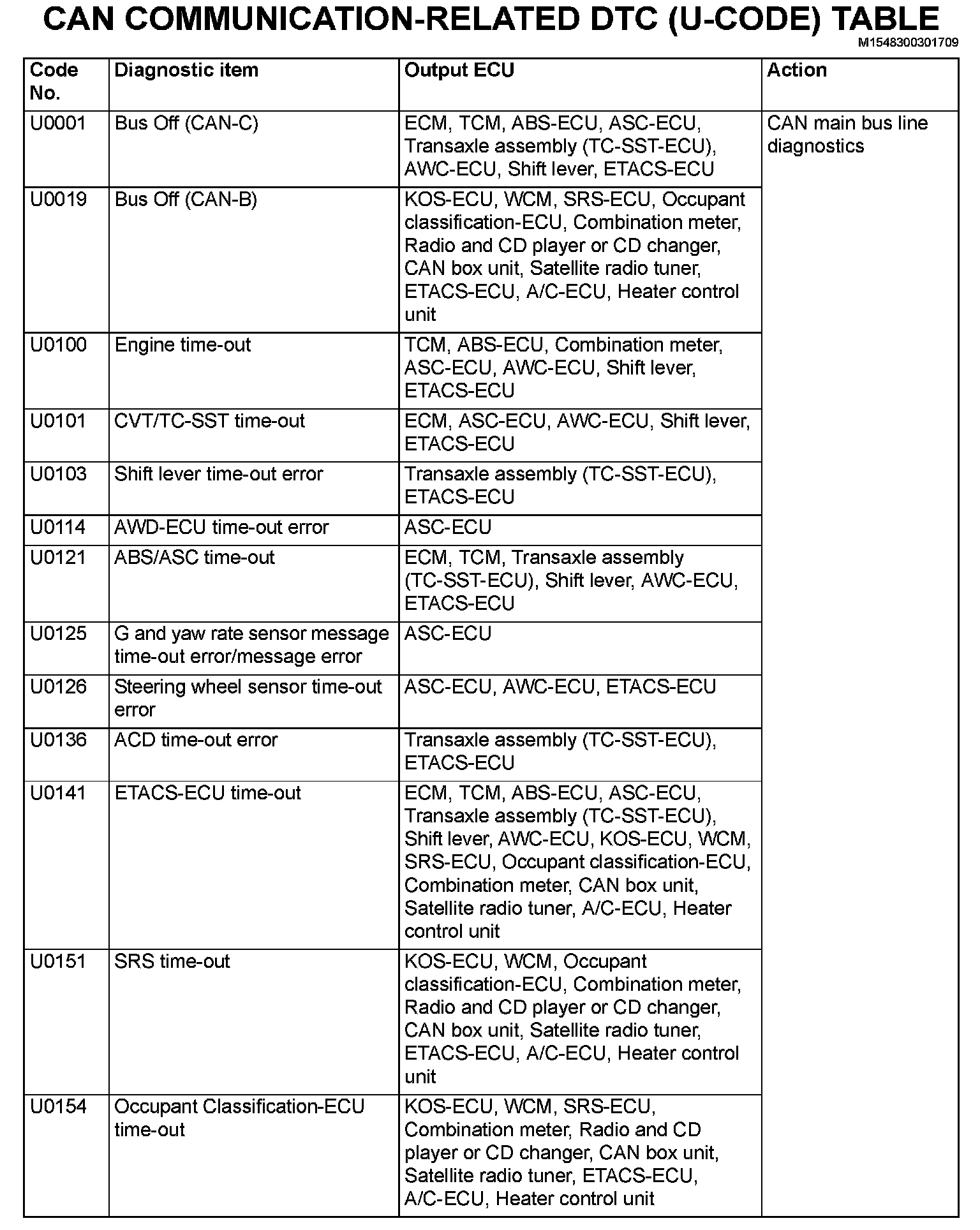 CAN COMMUNICATION-RELATED DTC (U-CODE) TABLE

M1548300301709

| Code No. | Diagnostic item | Output ECU | Action |
|---|---|---|---|
| U0001 | Bus Off (CAN-C) | ECM, TCM, ABS-ECU, ASC-ECU, Transaxle assembly (TC-SST-ECU), AWC-ECU, Shift lever, ETACS-ECU | CAN main bus line diagnostics |
| U0019 | Bus Off (CAN-B) | KOS-ECU, WCM, SRS-ECU, Occupant classification-ECU, Combination meter, Radio and CD player or CD changer, CAN box unit, Satellite radio tuner, ETACS-ECU, A/C-ECU, Heater control unit | |
| U0100 | Engine time-out | TCM, ABS-ECU, Combination meter, ASC-ECU, AWC-ECU, Shift lever, ETACS-ECU | |
| U0101 | CVT/TC-SST time-out | ECM, ASC-ECU, AWC-ECU, Shift lever, ETACS-ECU | |
| U0103 | Shift lever time-out error | Transaxle assembly (TC-SST-ECU), ETACS-ECU | |
| U0114 | AWD-ECU time-out error | ASC-ECU | |
| U0121 | ABS/ASC time-out | ECM, TCM, Transaxle assembly (TC-SST-ECU), Shift lever, AWC-ECU, ETACS-ECU | |
| U0125 | G and yaw rate sensor message time-out error/message error | ASC-ECU | |
| U0126 | Steering wheel sensor time-out error | ASC-ECU, AWC-ECU, ETACS-ECU | |
| U0136 | ACD time-out error | Transaxle assembly (TC-SST-ECU), ETACS-ECU | |
| U0141 | ETACS-ECU time-out | ECM, TCM, ABS-ECU, ASC-ECU, Transaxle assembly (TC-SST-ECU), Shift lever, AWC-ECU, KOS-ECU, WCM, SRS-ECU, Occupant classification-ECU, Combination meter, CAN box unit, Satellite radio tuner, A/C-ECU, Heater control unit | |
| U0151 | SRS time-out | KOS-ECU, WCM, Occupant classification-ECU, Combination meter, Radio and CD player or CD changer, CAN box unit, Satellite radio tuner, ETACS-ECU, A/C-ECU, Heater control unit | |
| U0154 | Occupant Classification-ECU time-out | KOS-ECU, WCM, SRS-ECU, Combination meter, Radio and CD player or CD changer, CAN box unit, Satellite radio tuner, ETACS-ECU, A/C-ECU, Heater control unit | |